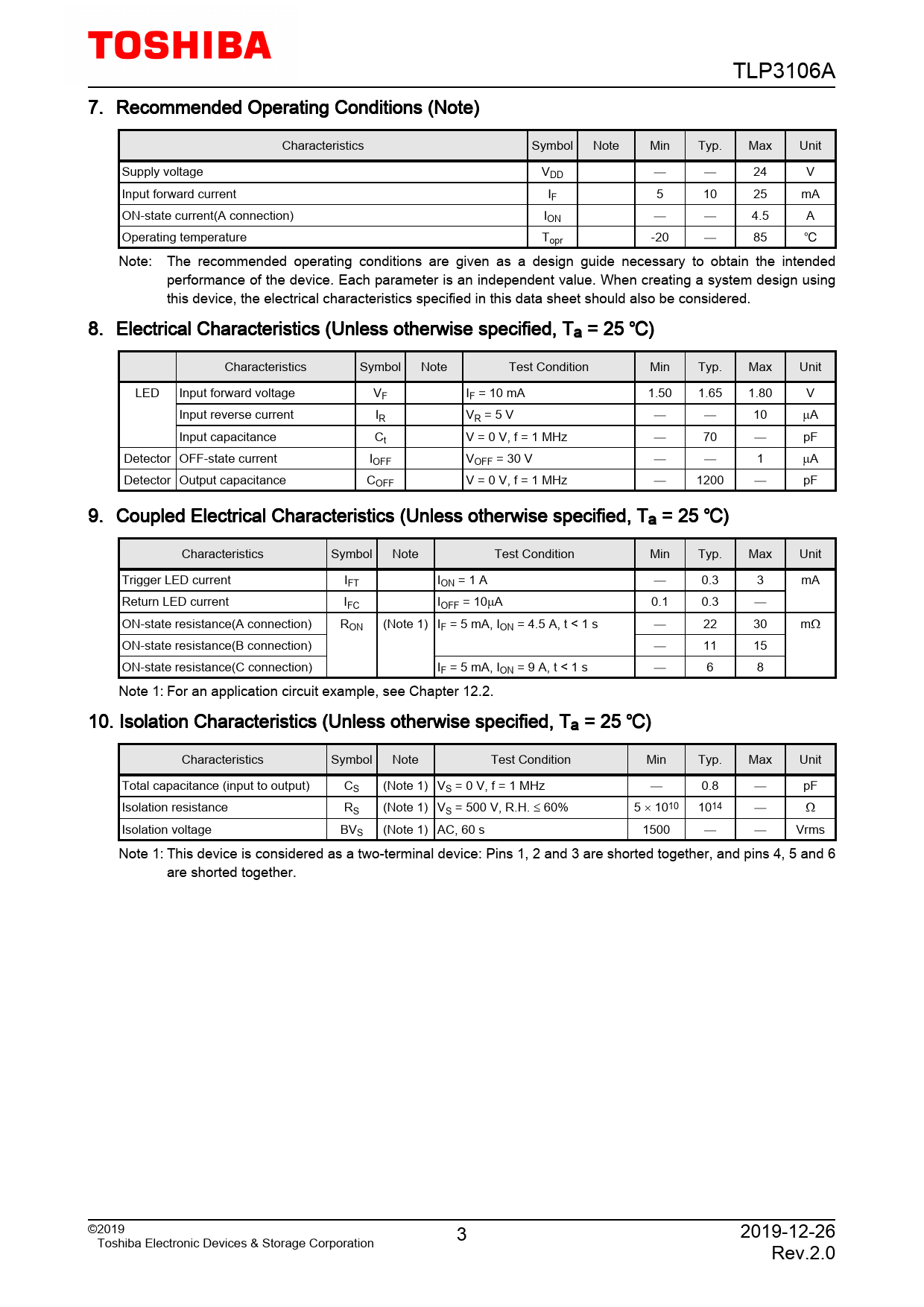 TOSHIBA

TLP3106A

7. Recommended Operating Conditions (Note)

| Characteristics | Symbol | Note | Min | Typ. | Max | Unit |
|---|---|---|---|---|---|---|
| Supply voltage | $V_{DD}$ | | — | — | 24 | V |
| Input forward current | $I_F$ | | 5 | 10 | 25 | mA |
| ON-state current(A connection) | $I_{ON}$ | | — | — | 4.5 | A |
| Operating temperature | $T_{opr}$ | | -20 | — | 85 | ℃ |

Note: The recommended operating conditions are given as a design guide necessary to obtain the intended performance of the device. Each parameter is an independent value. When creating a system design using this device, the electrical characteristics specified in this data sheet should also be considered.

8. Electrical Characteristics (Unless otherwise specified, $T_a$ = 25 ℃)

| | Characteristics | Symbol | Note | Test Condition | Min | Typ. | Max | Unit |
|---|---|---|---|---|---|---|---|---|
| LED | Input forward voltage | $V_F$ | | $I_F$ = 10 mA | 1.50 | 1.65 | 1.80 | V |
| | Input reverse current | $I_R$ | | $V_R$ = 5 V | — | — | 10 | μA |
| | Input capacitance | $C_t$ | | V = 0 V, f = 1 MHz | — | 70 | — | pF |
| Detector | OFF-state current | $I_{OFF}$ | | $V_{OFF}$ = 30 V | — | — | 1 | μA |
| Detector | Output capacitance | $C_{OFF}$ | | V = 0 V, f = 1 MHz | — | 1200 | — | pF |

9. Coupled Electrical Characteristics (Unless otherwise specified, $T_a$ = 25 ℃)

| Characteristics | Symbol | Note | Test Condition | Min | Typ. | Max | Unit |
|---|---|---|---|---|---|---|---|
| Trigger LED current | $I_{FT}$ | | $I_{ON}$ = 1 A | — | 0.3 | 3 | mA |
| Return LED current | $I_{FC}$ | | $I_{OFF}$ = 10μA | 0.1 | 0.3 | — | |
| ON-state resistance(A connection) | $R_{ON}$ | (Note 1) | $I_F$ = 5 mA, $I_{ON}$ = 4.5 A, t < 1 s | — | 22 | 30 | mΩ |
| ON-state resistance(B connection) | | | | — | 11 | 15 | |
| ON-state resistance(C connection) | | | $I_F$ = 5 mA, $I_{ON}$ = 9 A, t < 1 s | — | 6 | 8 | |

Note 1: For an application circuit example, see Chapter 12.2.

10. Isolation Characteristics (Unless otherwise specified, $T_a$ = 25 ℃)

| Characteristics | Symbol | Note | Test Condition | Min | Typ. | Max | Unit |
|---|---|---|---|---|---|---|---|
| Total capacitance (input to output) | $C_S$ | (Note 1) | $V_S$ = 0 V, f = 1 MHz | — | 0.8 | — | pF |
| Isolation resistance | $R_S$ | (Note 1) | $V_S$ = 500 V, R.H. ≤ 60% | $5 \times 10^{10}$ | $10^{14}$ | — | Ω |
| Isolation voltage | $BV_S$ | (Note 1) | AC, 60 s | 1500 | — | — | Vrms |

Note 1: This device is considered as a two-terminal device: Pins 1, 2 and 3 are shorted together, and pins 4, 5 and 6 are shorted together.

©2019
Toshiba Electronic Devices & Storage Corporation

3

2019-12-26
Rev.2.0